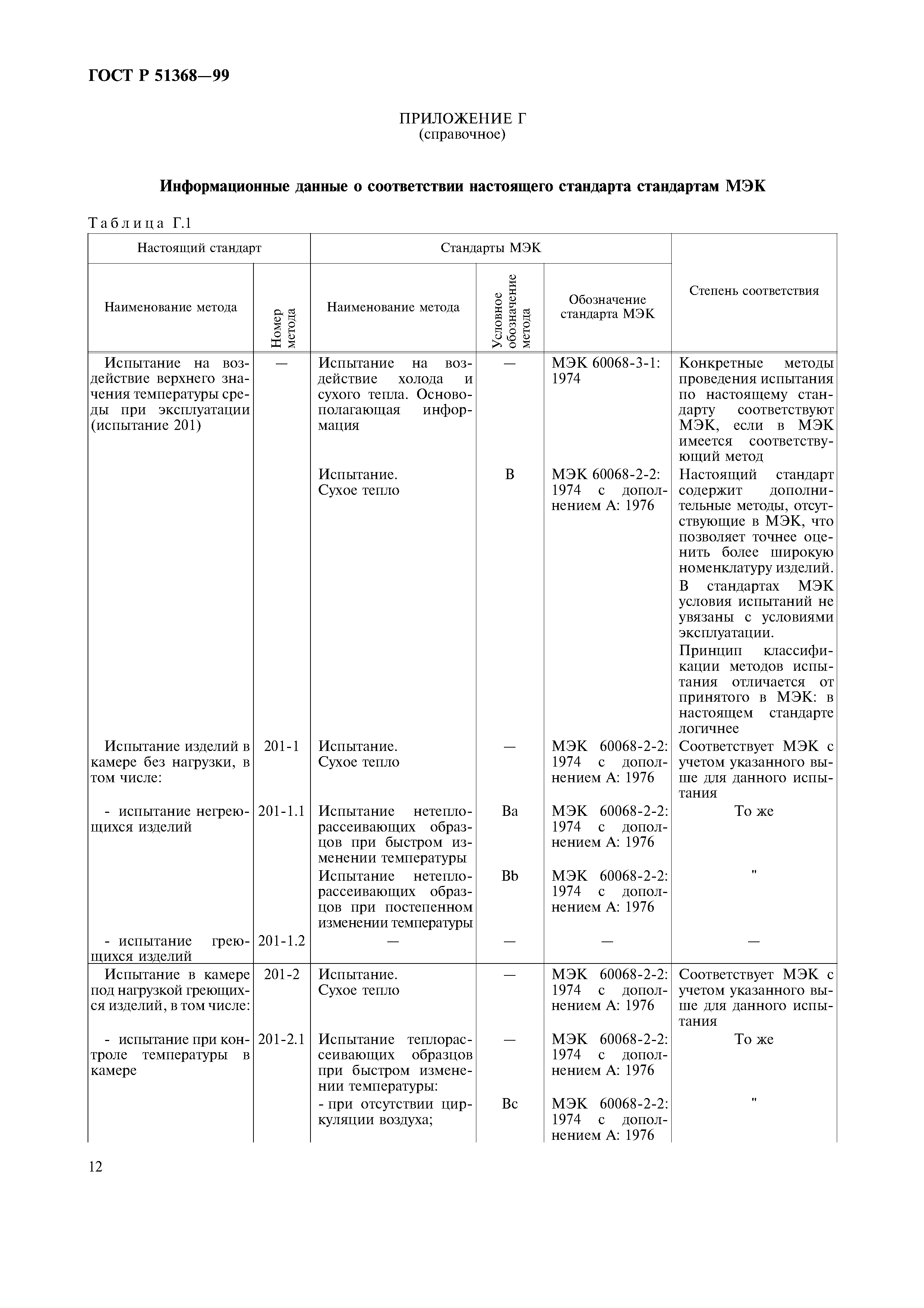 ГОСТ Р 51368—99

ПРИЛОЖЕНИЕ Г
(справочное)

Информационные данные о соответствии настоящего стандарта стандартам МЭК

Таблица Г.1

| Настоящий стандарт | | Стандарты МЭК | | | Степень соответствия |
|---|---|---|---|---|---|
| Наименование метода | Номер метода | Наименование метода | Условное обозначение метода | Обозначение стандарта МЭК | |
| Испытание на воздействие верхнего значения температуры среды при эксплуатации (испытание 201) | — | Испытание на воздействие холода и сухого тепла. Основополагающая информация | — | МЭК 60068-3-1: 1974 | Конкретные методы проведения испытания по настоящему стандарту соответствуют МЭК, если в МЭК имеется соответствующий метод |
| | | Испытание. Сухое тепло | B | МЭК 60068-2-2: 1974 с дополнением А: 1976 | Настоящий стандарт содержит дополнительные методы, отсутствующие в МЭК, что позволяет точнее оценить более широкую номенклатуру изделий. В стандартах МЭК условия испытаний не увязаны с условиями эксплуатации. Принцип классификации методов испытания отличается от принятого в МЭК: в настоящем стандарте логичнее |
| Испытание изделий в камере без нагрузки, в том числе: | 201-1 | Испытание. Сухое тепло | — | МЭК 60068-2-2: 1974 с дополнением А: 1976 | Соответствует МЭК с учетом указанного выше для данного испытания |
| - испытание негреющихся изделий | 201-1.1 | Испытание нетеплорассеивающих образцов при быстром изменении температуры | Ba | МЭК 60068-2-2: 1974 с дополнением А: 1976 | То же |
| | | Испытание нетеплорассеивающих образцов при постепенном изменении температуры | Bb | МЭК 60068-2-2: 1974 с дополнением А: 1976 | " |
| - испытание греющихся изделий | 201-1.2 | — | — | — | — |
| Испытание в камере под нагрузкой греющихся изделий, в том числе: | 201-2 | Испытание. Сухое тепло | — | МЭК 60068-2-2: 1974 с дополнением А: 1976 | Соответствует МЭК с учетом указанного выше для данного испытания |
| - испытание при контроле температуры в камере | 201-2.1 | Испытание теплорассеивающих образцов при быстром изменении температуры: | — | МЭК 60068-2-2: 1974 с дополнением А: 1976 | То же |
| | | - при отсутствии циркуляции воздуха; | Bc | МЭК 60068-2-2: 1974 с дополнением А: 1976 | " |

12